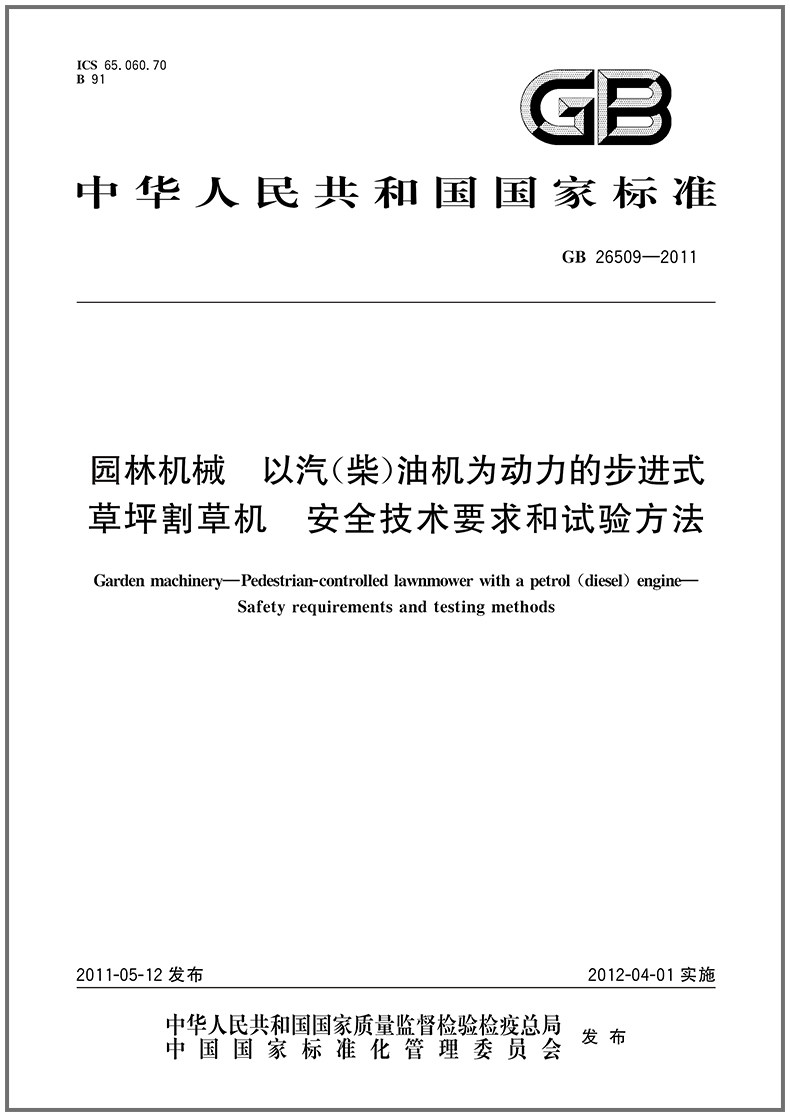 ICS 65.060.70
B 91

GB

中华人民共和国国家标准

GB 26509—2011

园林机械　以汽(柴)油机为动力的步进式草坪割草机　安全技术要求和试验方法

Garden machinery—Pedestrian-controlled lawnmower with a petrol (diesel) engine—Safety requirements and testing methods

2011-05-12 发布

2012-04-01 实施

中华人民共和国国家质量监督检验检疫总局
中国国家标准化管理委员会
发布